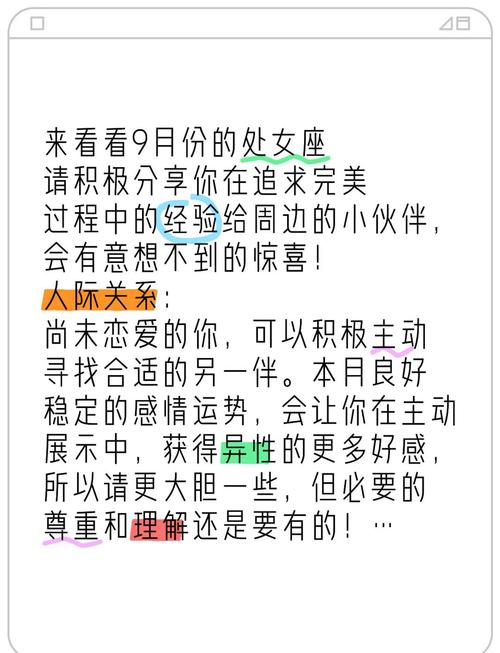 来看看9月份的处女座
请积极分享你在追求完美过程中的经验给周边的小伙伴，会有意想不到的惊喜！

人际关系：
尚未恋爱的你，可以积极主动寻找合适的另一伴。本月良好稳定的感情运势，会让你在主动展示中，获得异性的更多好感，所以请更大胆一些，但必要的尊重和理解还是要有的！…